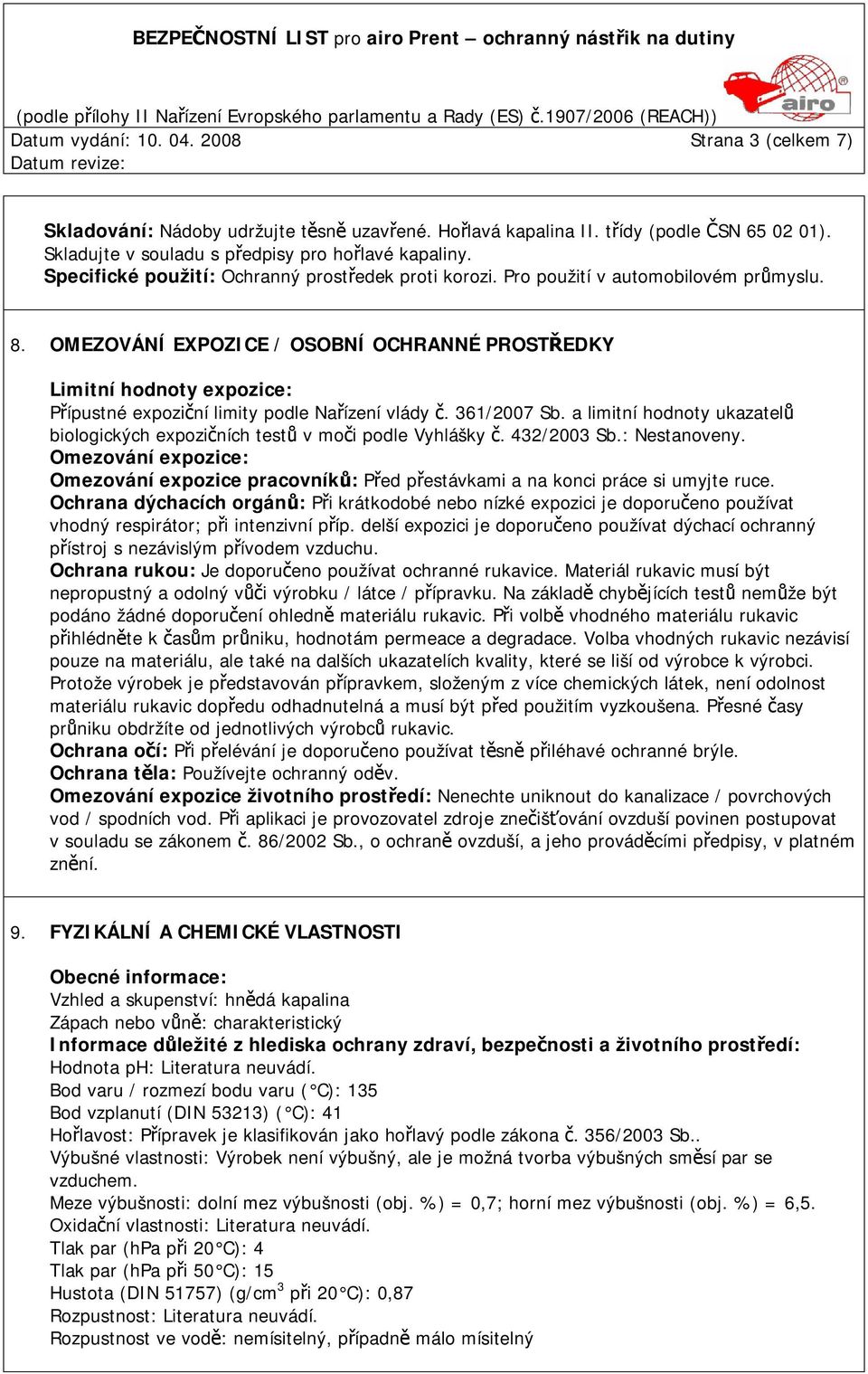 BEZPEČNOSTNÍ LIST pro airo Prent – ochranný nástřik na dutiny

airo

(podle přílohy II Nařízení Evropského parlamentu a Rady (ES) č.1907/2006 (REACH))
Datum vydání: 10. 04. 2008
Strana 3 (celkem 7)
Datum revize:

Skladování: Nádoby udržujte těsně uzavřené. Hořlavá kapalina II. třídy (podle ČSN 65 02 01). Skladujte v souladu s předpisy pro hořlavé kapaliny.
Specifické použití: Ochranný prostředek proti korozi. Pro použití v automobilovém průmyslu.

8. OMEZOVÁNÍ EXPOZICE / OSOBNÍ OCHRANNÉ PROSTŘEDKY

Limitní hodnoty expozice:
Přípustné expoziční limity podle Nařízení vlády č. 361/2007 Sb. a limitní hodnoty ukazatelů biologických expozičních testů v moči podle Vyhlášky č. 432/2003 Sb.: Nestanoveny.
Omezování expozice:
Omezování expozice pracovníků: Před přestávkami a na konci práce si umyjte ruce.
Ochrana dýchacích orgánů: Při krátkodobé nebo nízké expozici je doporučeno používat vhodný respirátor; při intenzivní příp. delší expozici je doporučeno používat dýchací ochranný přístroj s nezávislým přívodem vzduchu.
Ochrana rukou: Je doporučeno používat ochranné rukavice. Materiál rukavic musí být nepropustný a odolný vůči výrobku / látce / přípravku. Na základě chybějících testů nemůže být podáno žádné doporučení ohledně materiálu rukavic. Při volbě vhodného materiálu rukavic přihlédněte k časům průniku, hodnotám permeace a degradace. Volba vhodných rukavic nezávisí pouze na materiálu, ale také na dalších ukazatelích kvality, které se liší od výrobce k výrobci. Protože výrobek je představován přípravkem, složeným z více chemických látek, není odolnost materiálu rukavic dopředu odhadnutelná a musí být před použitím vyzkoušena. Přesné časy průniku obdržíte od jednotlivých výrobců rukavic.
Ochrana očí: Při přelévání je doporučeno používat těsně přiléhavé ochranné brýle.
Ochrana těla: Používejte ochranný oděv.
Omezování expozice životního prostředí: Nenechte uniknout do kanalizace / povrchových vod / spodních vod. Při aplikaci je provozovatel zdroje znečišťování ovzduší povinen postupovat v souladu se zákonem č. 86/2002 Sb., o ochraně ovzduší, a jeho prováděcími předpisy, v platném znění.

9. FYZIKÁLNÍ A CHEMICKÉ VLASTNOSTI

Obecné informace:
Vzhled a skupenství: hnědá kapalina
Zápach nebo vůně: charakteristický
Informace důležité z hlediska ochrany zdraví, bezpečnosti a životního prostředí:
Hodnota pH: Literatura neuvádí.
Bod varu / rozmezí bodu varu (°C): 135
Bod vzplanutí (DIN 53213) (°C): 41
Hořlavost: Přípravek je klasifikován jako hořlavý podle zákona č. 356/2003 Sb..
Výbušné vlastnosti: Výrobek není výbušný, ale je možná tvorba výbušných směsí par se vzduchem.
Meze výbušnosti: dolní mez výbušnosti (obj. %) = 0,7; horní mez výbušnosti (obj. %) = 6,5.
Oxidační vlastnosti: Literatura neuvádí.
Tlak par (hPa při 20°C): 4
Tlak par (hPa při 50°C): 15
Hustota (DIN 51757) (g/cm$^3$ při 20°C): 0,87
Rozpustnost: Literatura neuvádí.
Rozpustnost ve vodě: nemísitelný, případně málo mísitelný